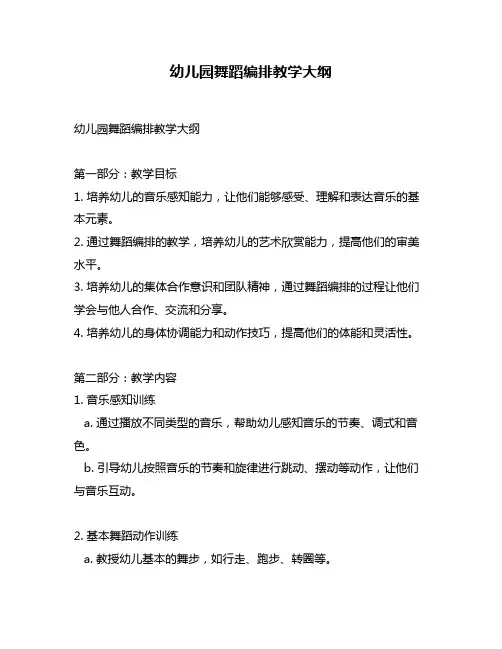 幼儿园舞蹈编排教学大纲

幼儿园舞蹈编排教学大纲

第一部分：教学目标
1. 培养幼儿的音乐感知能力，让他们能够感受、理解和表达音乐的基本元素。
2. 通过舞蹈编排的教学，培养幼儿的艺术欣赏能力，提高他们的审美水平。
3. 培养幼儿的集体合作意识和团队精神，通过舞蹈编排的过程让他们学会与他人合作、交流和分享。
4. 培养幼儿的身体协调能力和动作技巧，提高他们的体能和灵活性。

第二部分：教学内容
1. 音乐感知训练
a. 通过播放不同类型的音乐，帮助幼儿感知音乐的节奏、调式和音色。
b. 引导幼儿按照音乐的节奏和旋律进行跳动、摆动等动作，让他们与音乐互动。

2. 基本舞蹈动作训练
a. 教授幼儿基本的舞步，如行走、跑步、转圈等。